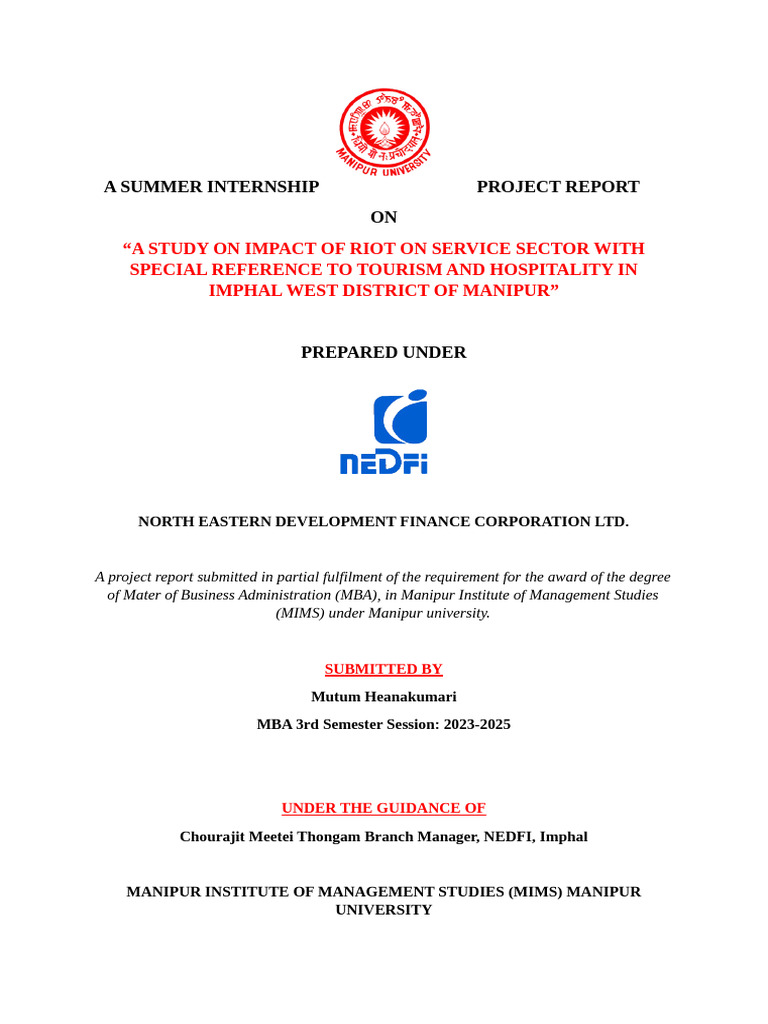 MANIPUR UNIVERSITY

A SUMMER INTERNSHIP PROJECT REPORT

ON

“A STUDY ON IMPACT OF RIOT ON SERVICE SECTOR WITH SPECIAL REFERENCE TO TOURISM AND HOSPITALITY IN IMPHAL WEST DISTRICT OF MANIPUR”

PREPARED UNDER

NEDFi

NORTH EASTERN DEVELOPMENT FINANCE CORPORATION LTD.

A project report submitted in partial fulfilment of the requirement for the award of the degree of Mater of Business Administration (MBA), in Manipur Institute of Management Studies (MIMS) under Manipur university.

SUBMITTED BY

Mutum Heanakumari

MBA 3rd Semester Session: 2023-2025

UNDER THE GUIDANCE OF

Chourajit Meetei Thongam Branch Manager, NEDFI, Imphal

MANIPUR INSTITUTE OF MANAGEMENT STUDIES (MIMS) MANIPUR UNIVERSITY